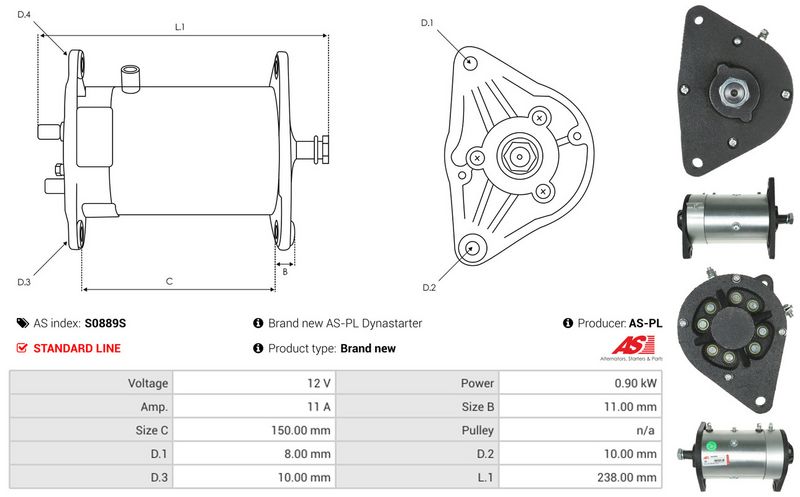 D.4

L.1

D.3

C

B

D.1

D.2

AS index: S0889S

STANDARD LINE

Brand new AS-PL Dynastarter

Product type: Brand new

Producer: AS-PL

AS

Alternators, Starters & Parts

| Voltage | 12 V | Power | 0.90 kW |
|---|---|---|---|
| Amp. | 11 A | Size B | 11.00 mm |
| Size C | 150.00 mm | Pulley | n/a |
| D.1 | 8.00 mm | D.2 | 10.00 mm |
| D.3 | 10.00 mm | L.1 | 238.00 mm |